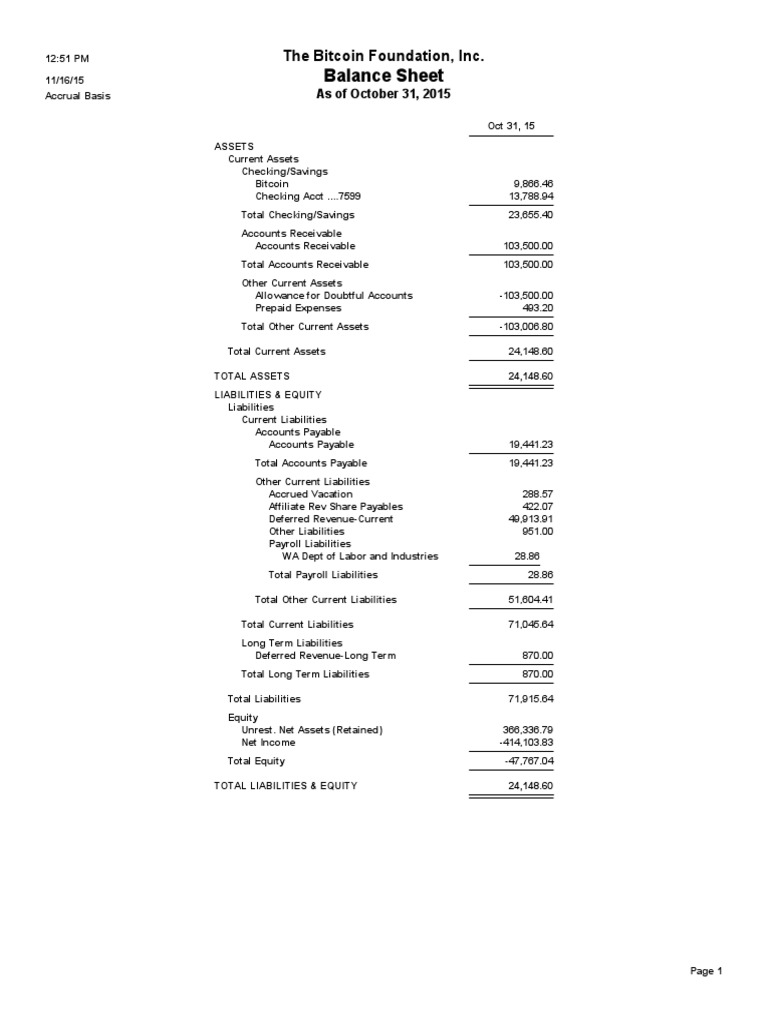 12:51 PM
11/16/15
Accrual Basis

The Bitcoin Foundation, Inc.
Balance Sheet
As of October 31, 2015

| | Oct 31, 15 |
|---|---|
| ASSETS | |
| Current Assets | |
| Checking/Savings | |
| Bitcoin | 9,866.46 |
| Checking Acct ....7599 | 13,788.94 |
| Total Checking/Savings | 23,655.40 |
| Accounts Receivable | |
| Accounts Receivable | 103,500.00 |
| Total Accounts Receivable | 103,500.00 |
| Other Current Assets | |
| Allowance for Doubtful Accounts | -103,500.00 |
| Prepaid Expenses | 493.20 |
| Total Other Current Assets | -103,006.80 |
| Total Current Assets | 24,148.60 |
| TOTAL ASSETS | 24,148.60 |
| LIABILITIES & EQUITY | |
| Liabilities | |
| Current Liabilities | |
| Accounts Payable | |
| Accounts Payable | 19,441.23 |
| Total Accounts Payable | 19,441.23 |
| Other Current Liabilities | |
| Accrued Vacation | 288.57 |
| Affiliate Rev Share Payables | 422.07 |
| Deferred Revenue-Current | 49,913.91 |
| Other Liabilities | 951.00 |
| Payroll Liabilities | |
| WA Dept of Labor and Industries | 28.86 |
| Total Payroll Liabilities | 28.86 |
| Total Other Current Liabilities | 51,604.41 |
| Total Current Liabilities | 71,045.64 |
| Long Term Liabilities | |
| Deferred Revenue-Long Term | 870.00 |
| Total Long Term Liabilities | 870.00 |
| Total Liabilities | 71,915.64 |
| Equity | |
| Unrest. Net Assets (Retained) | 366,336.79 |
| Net Income | -414,103.83 |
| Total Equity | -47,767.04 |
| TOTAL LIABILITIES & EQUITY | 24,148.60 |

Page 1